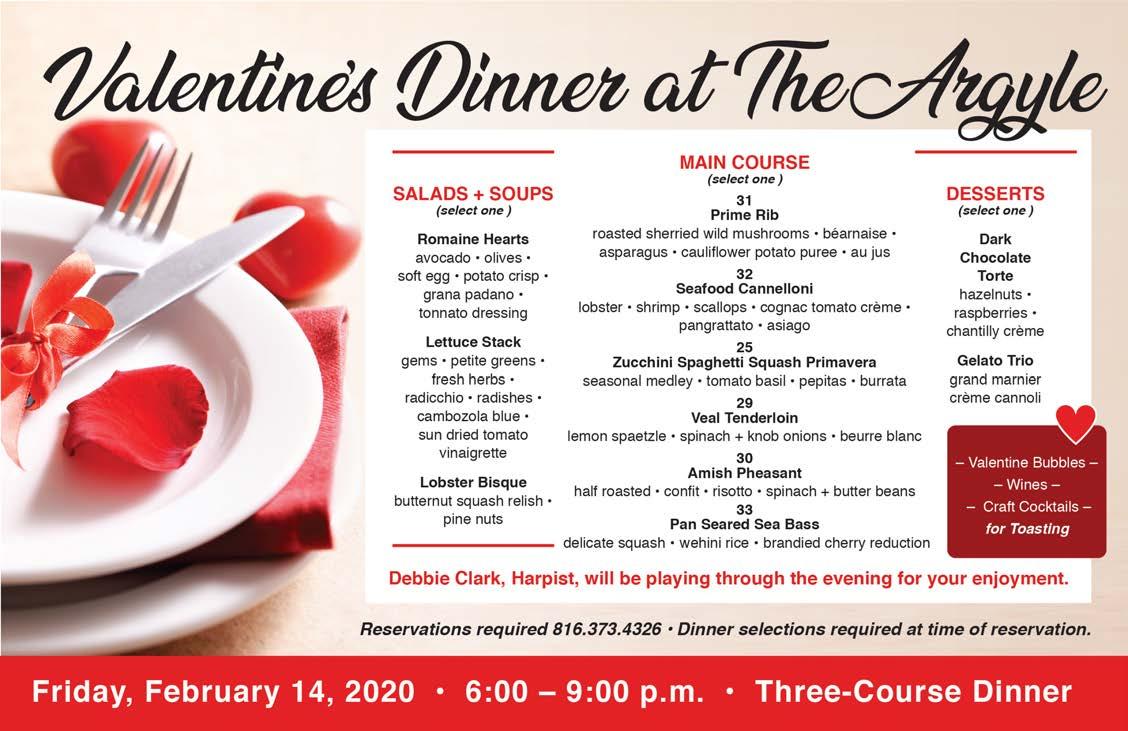 Valentine's Dinner at The Argyle

SALADS + SOUPS
(select one )

Romaine Hearts
avocado • olives • soft egg • potato crisp • grana padano • tonnato dressing

Lettuce Stack
gems • petite greens • fresh herbs • radicchio • radishes • cambozola blue • sun dried tomato vinaigrette

Lobster Bisque
butternut squash relish • pine nuts

MAIN COURSE
(select one )

31
Prime Rib
roasted sherried wild mushrooms • béarnaise • asparagus • cauliflower potato puree • au jus

32
Seafood Cannelloni
lobster • shrimp • scallops • cognac tomato crème • pangrattato • asiago

25
Zucchini Spaghetti Squash Primavera
seasonal medley • tomato basil • pepitas • burrata

29
Veal Tenderloin
lemon spaetzle • spinach + knob onions • beurre blanc

30
Amish Pheasant
half roasted • confit • risotto • spinach + butter beans

33
Pan Seared Sea Bass
delicate squash • wehini rice • brandied cherry reduction

DESSERTS
(select one )

Dark Chocolate Torte
hazelnuts • raspberries • chantilly crème

Gelato Trio
grand marnier crème cannoli

– Valentine Bubbles –
– Wines –
– Craft Cocktails –
for Toasting

Debbie Clark, Harpist, will be playing through the evening for your enjoyment.

Reservations required 816.373.4326 • Dinner selections required at time of reservation.

Friday, February 14, 2020 • 6:00 – 9:00 p.m. • Three-Course Dinner